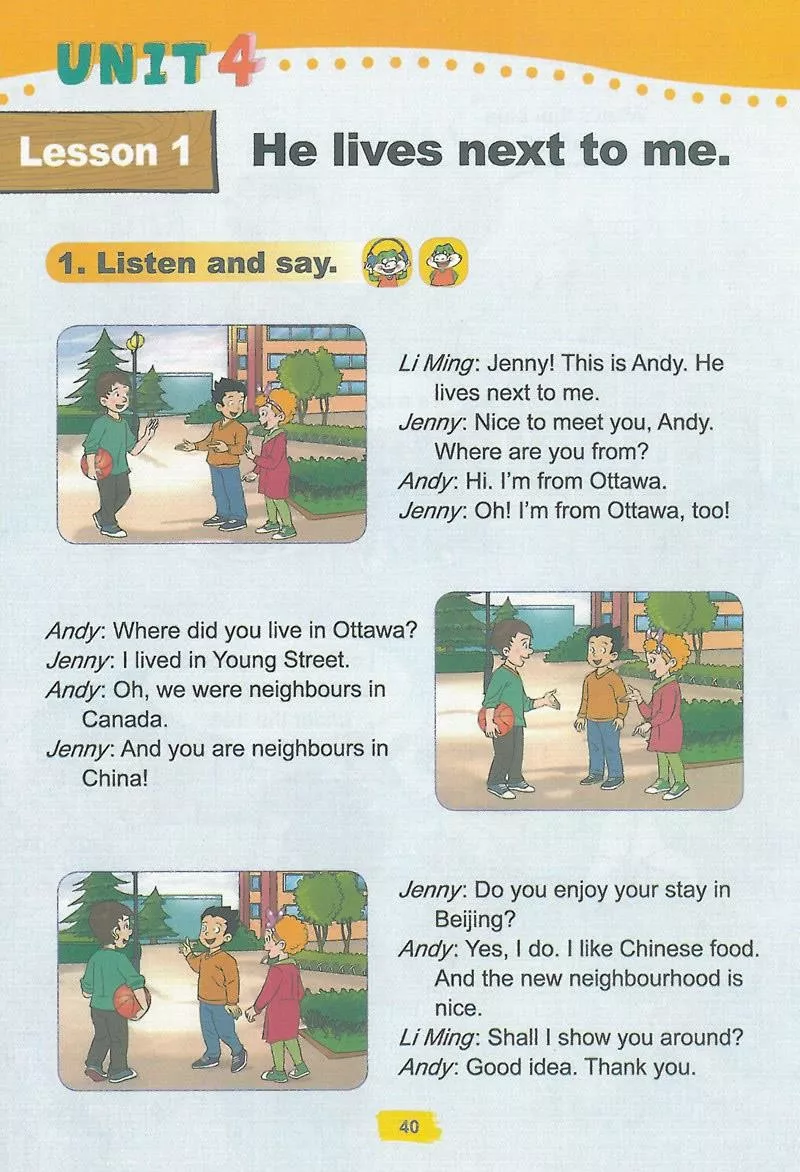 UNIT 4

Lesson 1 He lives next to me.

1. Listen and say.

Li Ming: Jenny! This is Andy. He lives next to me.
Jenny: Nice to meet you, Andy. Where are you from?
Andy: Hi. I'm from Ottawa.
Jenny: Oh! I'm from Ottawa, too!

Andy: Where did you live in Ottawa?
Jenny: I lived in Young Street.
Andy: Oh, we were neighbours in Canada.
Jenny: And you are neighbours in China!

Jenny: Do you enjoy your stay in Beijing?
Andy: Yes, I do. I like Chinese food. And the new neighbourhood is nice.
Li Ming: Shall I show you around?
Andy: Good idea. Thank you.

40